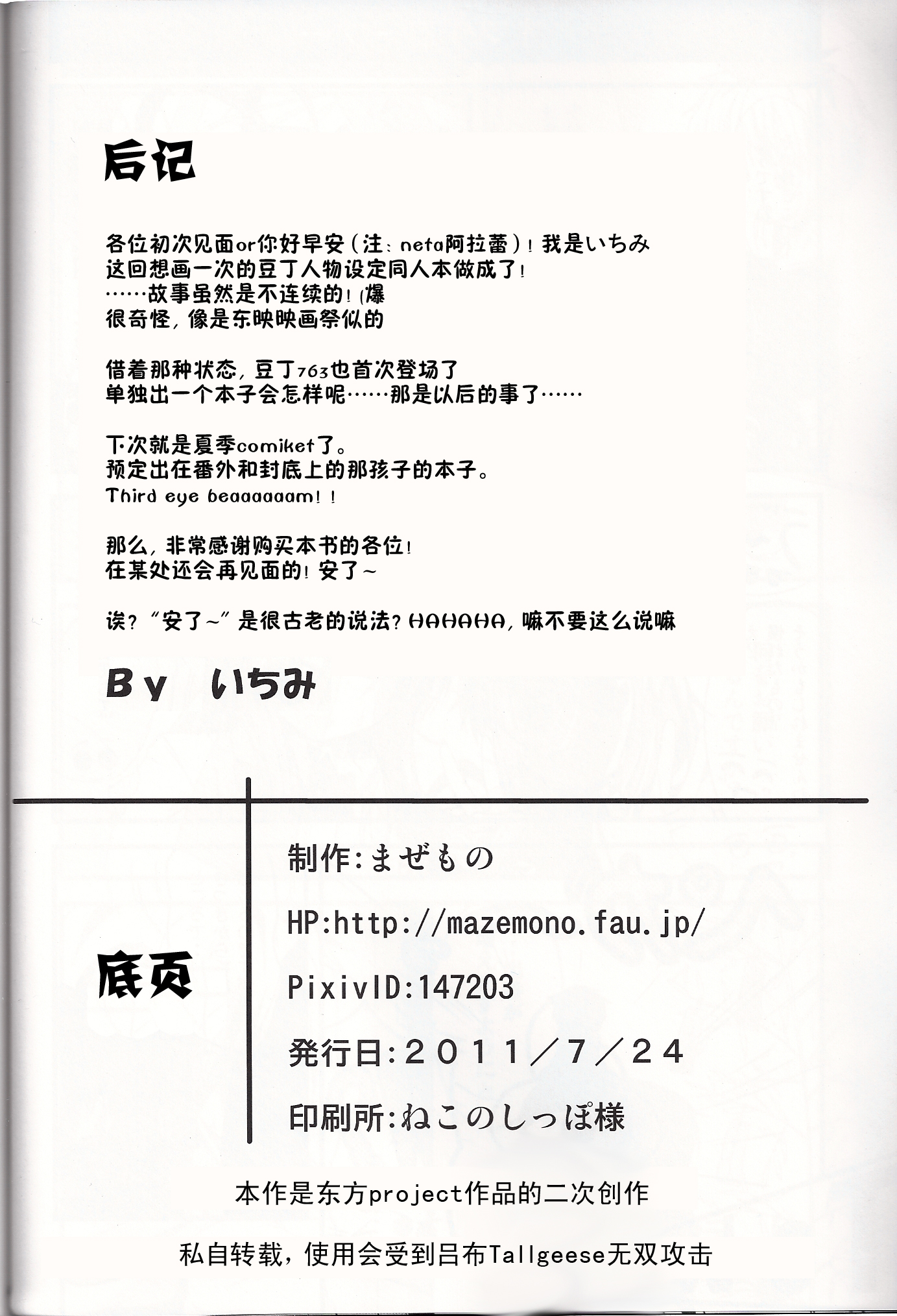 后记

各位初次见面or你好早安（注：neta阿拉蕾）！我是いちみ
这回想画一次的豆丁人物设定同人本做成了！
……故事虽然是不连续的！(爆
很奇怪，像是东映映画祭似的

借着那种状态，豆丁763也首次登场了
单独出一个本子会怎样呢……那是以后的事了……

下次就是夏季comiket了。
预定出在番外和封底上的那孩子的本子。
Third eye beaaaaaam！！

那么，非常感谢购买本书的各位！
在某处还会再见面的！安了～

诶？“安了～”是很古老的说法？HAHAHA，嘛不要这么说嘛

By いちみ

底页

制作：まぜもの

HP:http://mazemono.fau.jp/

PixivID:147203

発行日：2011／7／24

印刷所：ねこのしっぽ様

本作是东方project作品的二次创作

私自转载，使用会受到吕布Tallgeese无双攻击